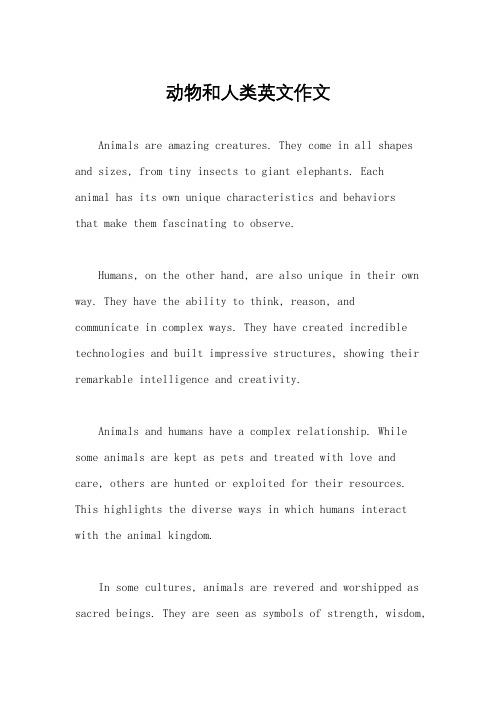 动物和人类英文作文

Animals are amazing creatures. They come in all shapes and sizes, from tiny insects to giant elephants. Each animal has its own unique characteristics and behaviors that make them fascinating to observe.

Humans, on the other hand, are also unique in their own way. They have the ability to think, reason, and communicate in complex ways. They have created incredible technologies and built impressive structures, showing their remarkable intelligence and creativity.

Animals and humans have a complex relationship. While some animals are kept as pets and treated with love and care, others are hunted or exploited for their resources. This highlights the diverse ways in which humans interact with the animal kingdom.

In some cultures, animals are revered and worshipped as sacred beings. They are seen as symbols of strength, wisdom,